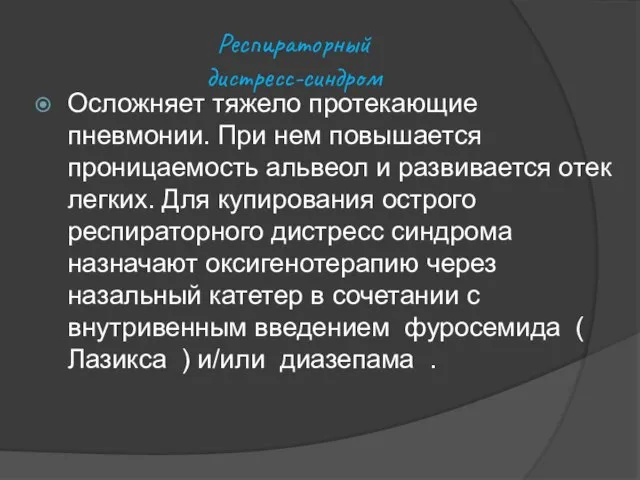 Респираторный дистресс-синдром

Осложняет тяжело протекающие пневмонии. При нем повышается проницаемость альвеол и развивается отек легких. Для купирования острого респираторного дистресс синдрома назначают оксигенотерапию через назальный катетер в сочетании с внутривенным введением фуросемида ( Лазикса ) и/или диазепама .